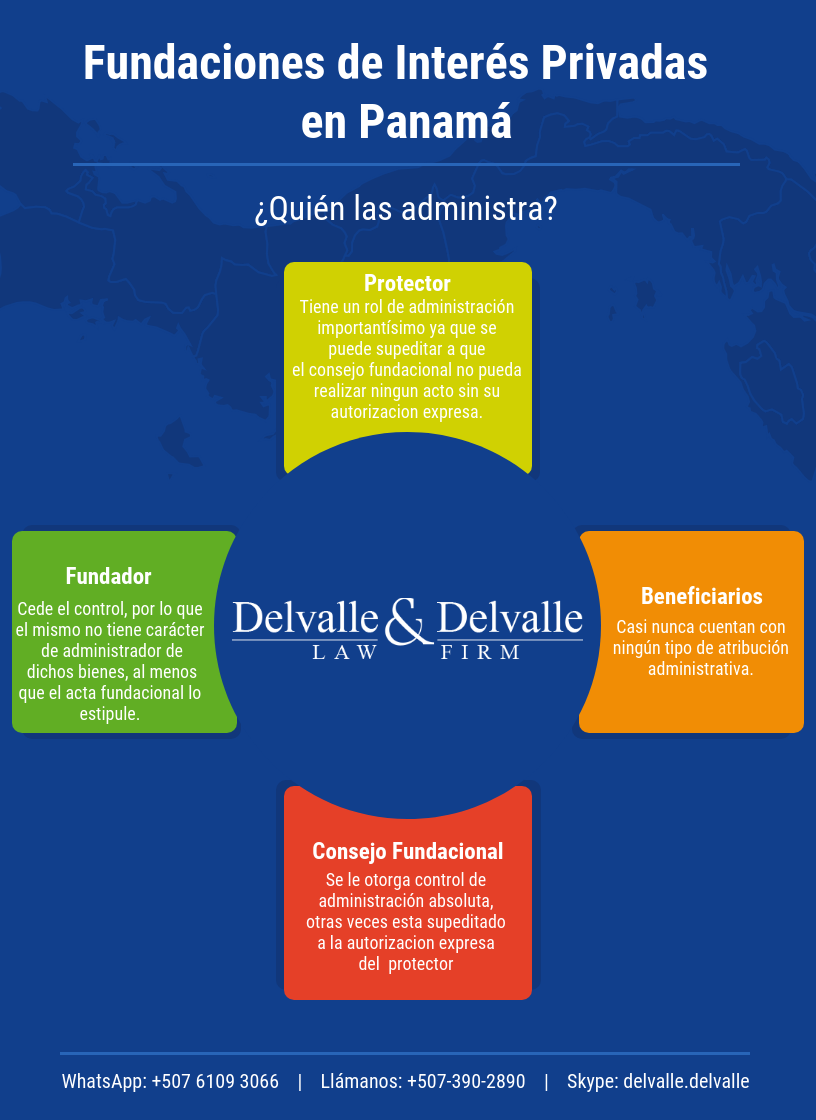 Fundaciones de Interés Privadas en Panamá

¿Quién las administra?

Protector
Tiene un rol de administración importantísimo ya que se puede supeditar a que el consejo fundacional no pueda realizar ningun acto sin su autorizacion expresa.

Fundador
Cede el control, por lo que el mismo no tiene carácter de administrador de dichos bienes, al menos que el acta fundacional lo estipule.

Delvalle & Delvalle
LAW FIRM

Beneficiarios
Casi nunca cuentan con ningún tipo de atribución administrativa.

Consejo Fundacional
Se le otorga control de administración absoluta, otras veces esta supeditado a la autorizacion expresa del protector

WhatsApp: +507 6109 3066 | Llámanos: +507-390-2890 | Skype: delvalle.delvalle